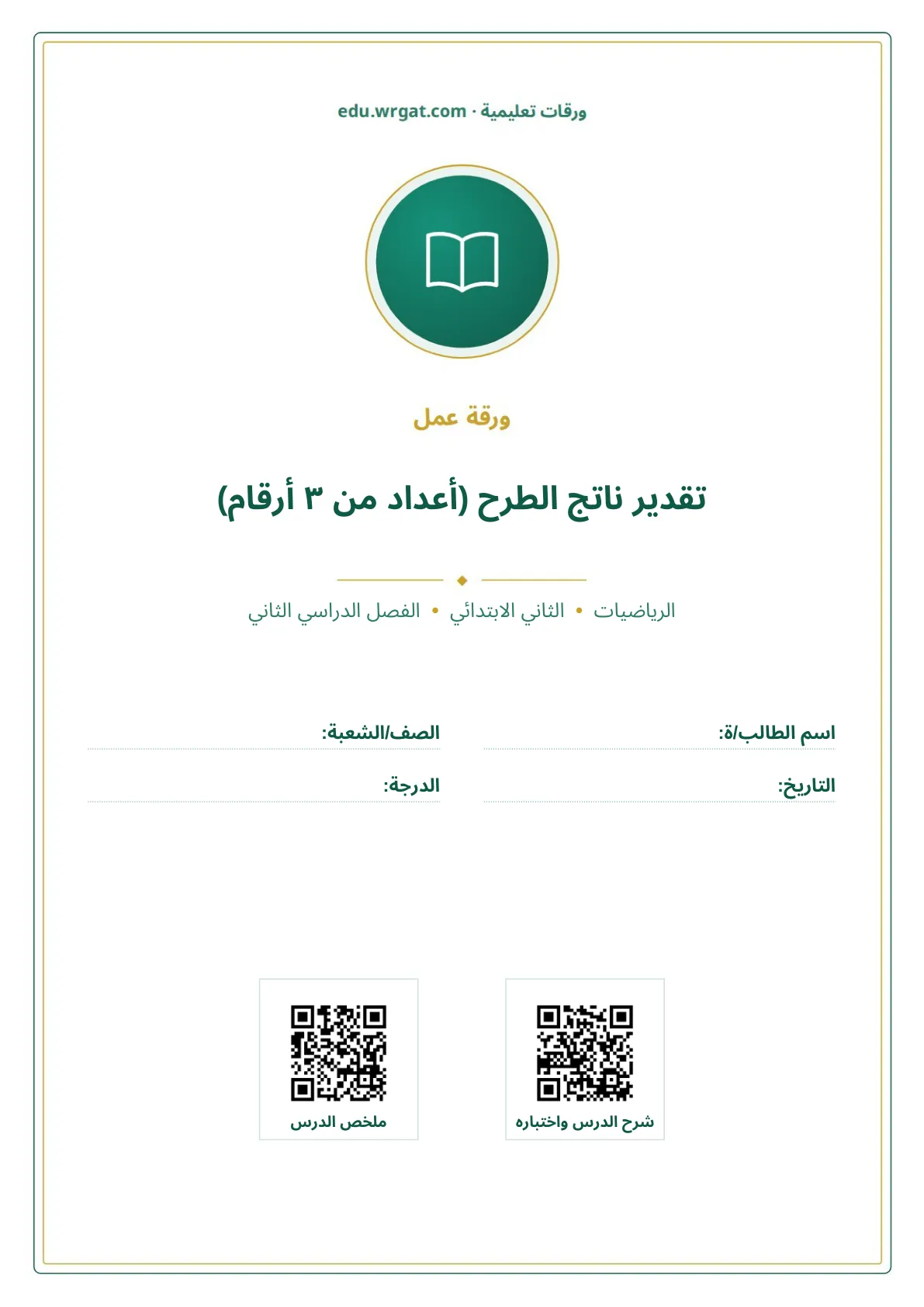 ورقات تعليمية · edu.wrgat.com

ورقة عمل

تقدير ناتج الطرح (أعداد من ٣ أرقام)

الرياضيات • الثاني الابتدائي • الفصل الدراسي الثاني

اسم الطالب/ة: ____

الصف/الشعبة: ____

التاريخ: ____

الدرجة: ____

شرح الدرس واختباره

ملخص الدرس